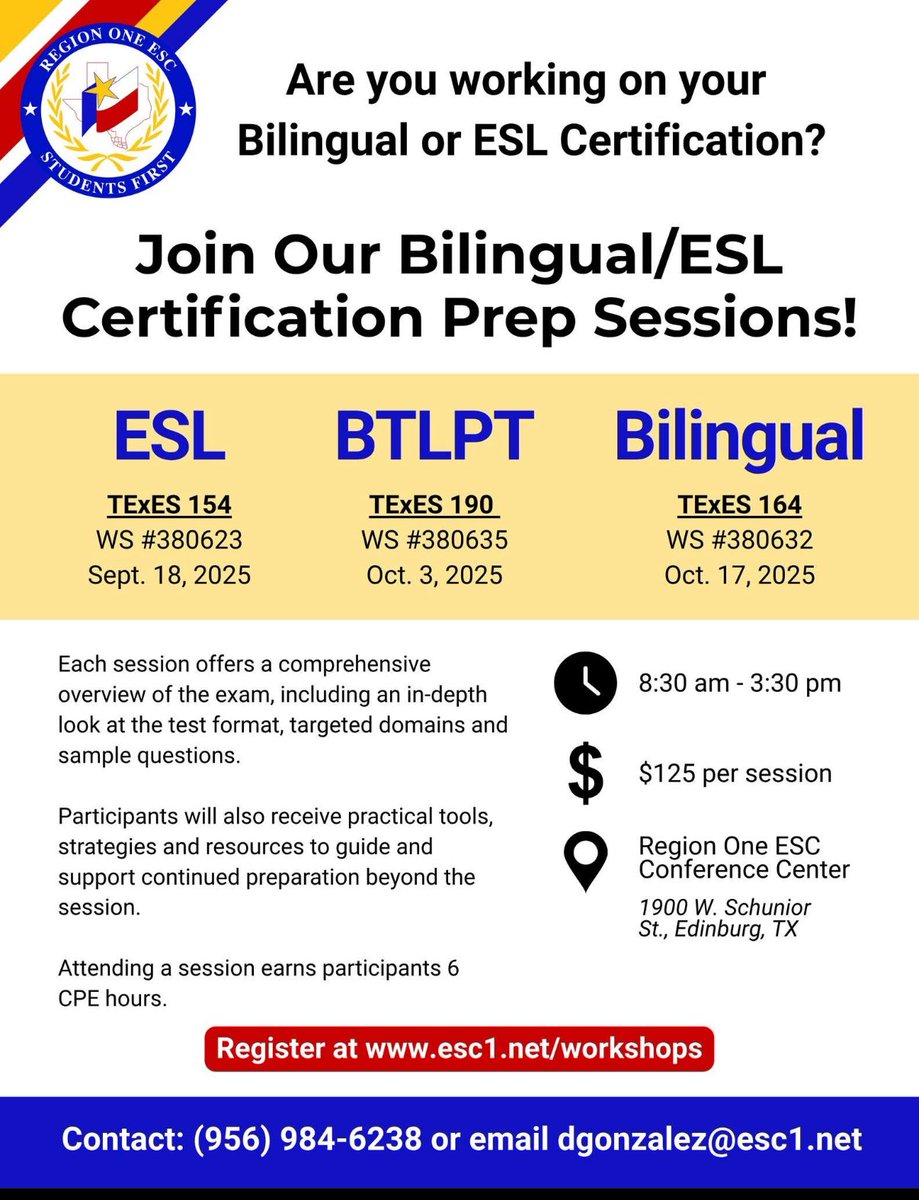 REGION ONE ESC
STUDENTS FIRST

Are you working on your Bilingual or ESL Certification?

Join Our Bilingual/ESL Certification Prep Sessions!

ESL
TExES 154
WS #380623
Sept. 18, 2025

BTLPT
TExES 190
WS #380635
Oct. 3, 2025

Bilingual
TExES 164
WS #380632
Oct. 17, 2025

Each session offers a comprehensive overview of the exam, including an in-depth look at the test format, targeted domains and sample questions.

Participants will also receive practical tools, strategies and resources to guide and support continued preparation beyond the session.

Attending a session earns participants 6 CPE hours.

8:30 am - 3:30 pm

$125 per session

Region One ESC Conference Center
1900 W. Schunior St., Edinburg, TX

Register at www.esc1.net/workshops

Contact: (956) 984-6238 or email dgonzalez@esc1.net